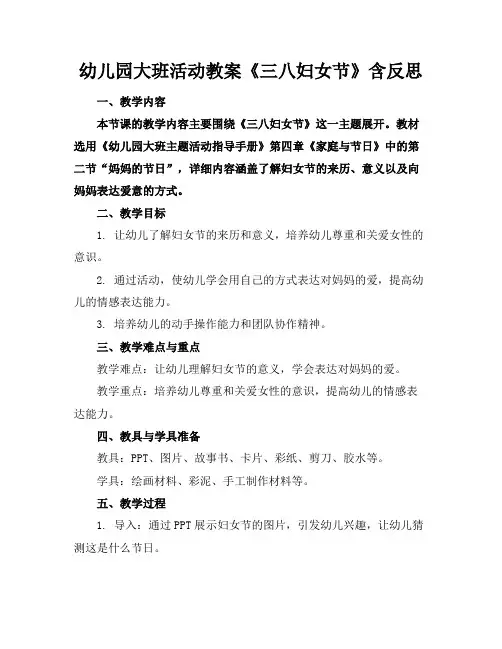 幼儿园大班活动教案《三八妇女节》含反思

一、教学内容

本节课的教学内容主要围绕《三八妇女节》这一主题展开。教材选用《幼儿园大班主题活动指导手册》第四章《家庭与节日》中的第二节“妈妈的节日”，详细内容涵盖了解妇女节的来历、意义以及向妈妈表达爱意的方式。

二、教学目标

1. 让幼儿了解妇女节的来历和意义，培养幼儿尊重和关爱女性的意识。

2. 通过活动，使幼儿学会用自己的方式表达对妈妈的爱，提高幼儿的情感表达能力。

3. 培养幼儿的动手操作能力和团队协作精神。

三、教学难点与重点

教学难点：让幼儿理解妇女节的意义，学会表达对妈妈的爱。

教学重点：培养幼儿尊重和关爱女性的意识，提高幼儿的情感表达能力。

四、教具与学具准备

教具：PPT、图片、故事书、卡片、彩纸、剪刀、胶水等。

学具：绘画材料、彩泥、手工制作材料等。

五、教学过程

1. 导入：通过PPT展示妇女节的图片，引发幼儿兴趣，让幼儿猜测这是什么节日。